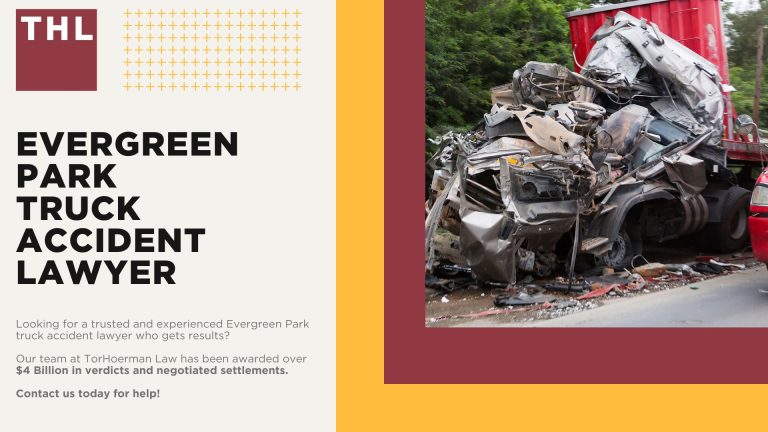 THL

EVERGREEN PARK TRUCK ACCIDENT LAWYER

Looking for a trusted and experienced Evergreen Park truck accident lawyer who gets results?

Our team at TorHoerman Law has been awarded over $4 Billion in verdicts and negotiated settlements.

Contact us today for help!